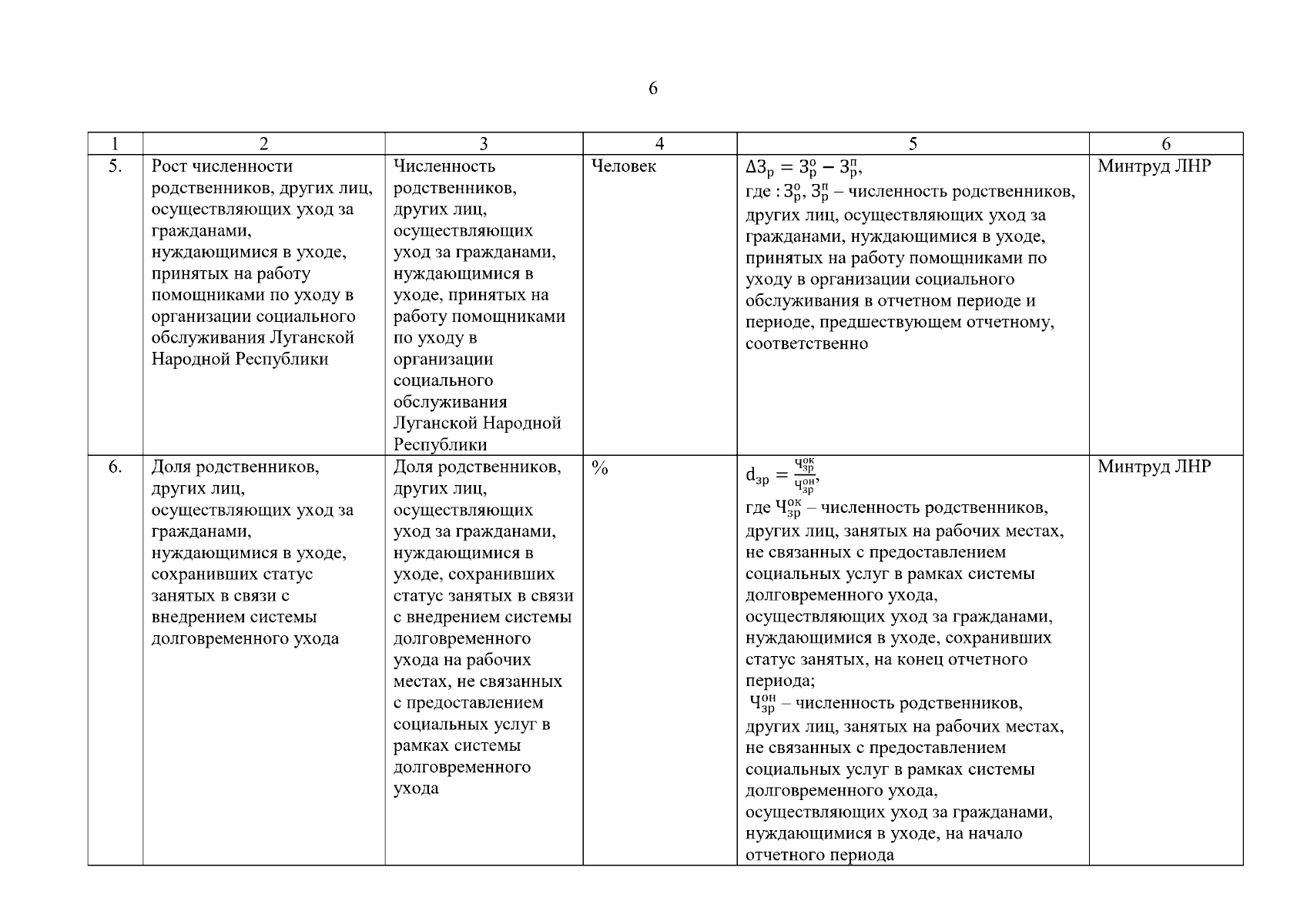 6

| 1 | 2 | 3 | 4 | 5 | 6 |
|---|---|---|---|---|---|
| 5. | Рост численности родственников, других лиц, осуществляющих уход за гражданами, нуждающимися в уходе, принятых на работу помощниками по уходу в организации социального обслуживания Луганской Народной Республики | Численность родственников, других лиц, осуществляющих уход за гражданами, нуждающимися в уходе, принятых на работу помощниками по уходу в организации социального обслуживания Луганской Народной Республики | Человек | $\Delta З_р = З_р^о - З_р^п$, где : $З_р^о$, $З_р^п$ – численность родственников, других лиц, осуществляющих уход за гражданами, нуждающимися в уходе, принятых на работу помощниками по уходу в организации социального обслуживания в отчетном периоде и периоде, предшествующем отчетному, соответственно | Минтруд ЛНР |
| 6. | Доля родственников, других лиц, осуществляющих уход за гражданами, нуждающимися в уходе, сохранивших статус занятых в связи с внедрением системы долговременного ухода | Доля родственников, других лиц, осуществляющих уход за гражданами, нуждающимися в уходе, сохранивших статус занятых в связи с внедрением системы долговременного ухода на рабочих местах, не связанных с предоставлением социальных услуг в рамках системы долговременного ухода | % | $d_{зр} = \frac{Ч_{зр}^{ок}}{Ч_{зр}^{он}}$, где $Ч_{зр}^{ок}$ – численность родственников, других лиц, занятых на рабочих местах, не связанных с предоставлением социальных услуг в рамках системы долговременного ухода, осуществляющих уход за гражданами, нуждающимися в уходе, сохранивших статус занятых, на конец отчетного периода; $Ч_{зр}^{он}$ – численность родственников, других лиц, занятых на рабочих местах, не связанных с предоставлением социальных услуг в рамках системы долговременного ухода, осуществляющих уход за гражданами, нуждающимися в уходе, на начало отчетного периода | Минтруд ЛНР |